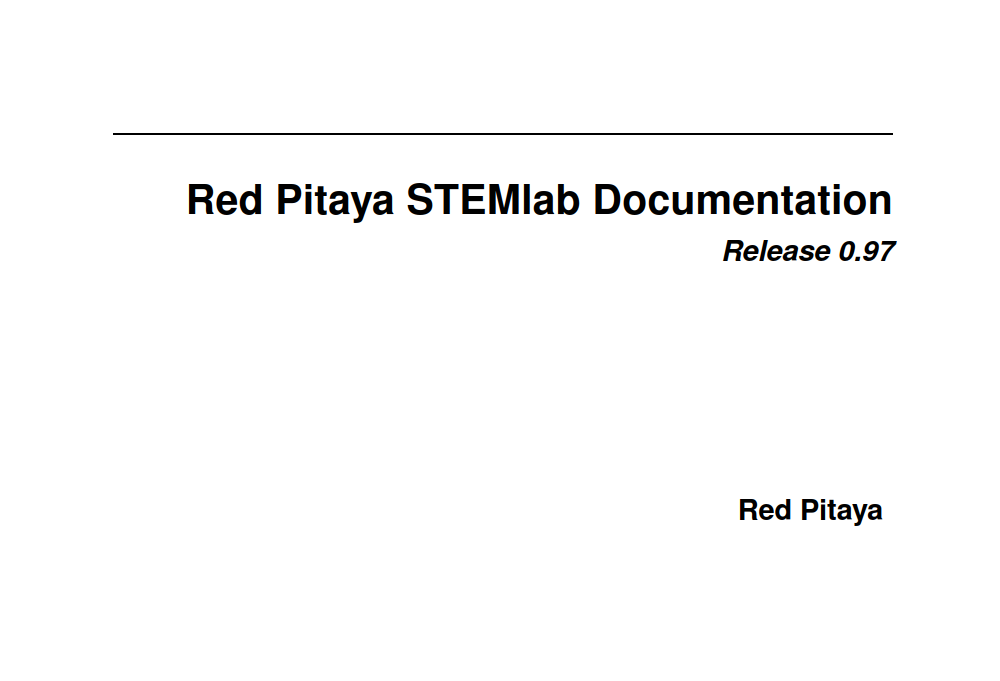 Red Pitaya STEMlab Documentation

Release 0.97

Red Pitaya